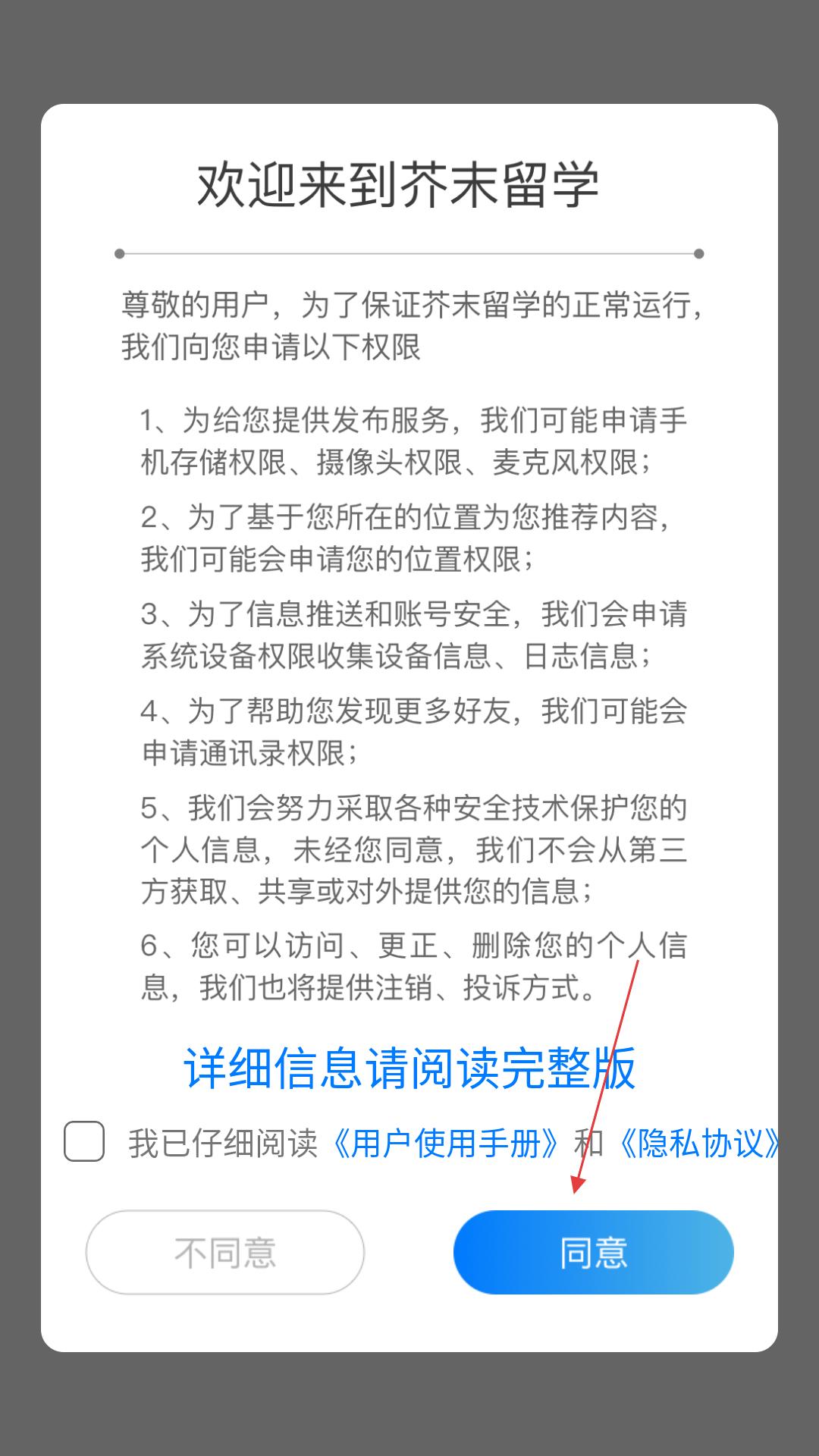 欢迎来到芥末留学

尊敬的用户，为了保证芥末留学的正常运行，我们向您申请以下权限

1、为给您提供发布服务，我们可能申请手机存储权限、摄像头权限、麦克风权限；

2、为了基于您所在的位置为您推荐内容，我们可能会申请您的位置权限；

3、为了信息推送和账号安全，我们会申请系统设备权限收集设备信息、日志信息；

4、为了帮助您发现更多好友，我们可能会申请通讯录权限；

5、我们会努力采取各种安全技术保护您的个人信息，未经您同意，我们不会从第三方获取、共享或对外提供您的信息；

6、您可以访问、更正、删除您的个人信息，我们也将提供注销、投诉方式。

详细信息请阅读完整版

我已仔细阅读《用户使用手册》和《隐私协议》

不同意

同意